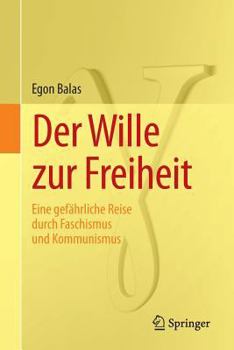 Egon Balas

Der Wille zur Freiheit

Eine gefährliche Reise durch Faschismus und Kommunismus

Springer